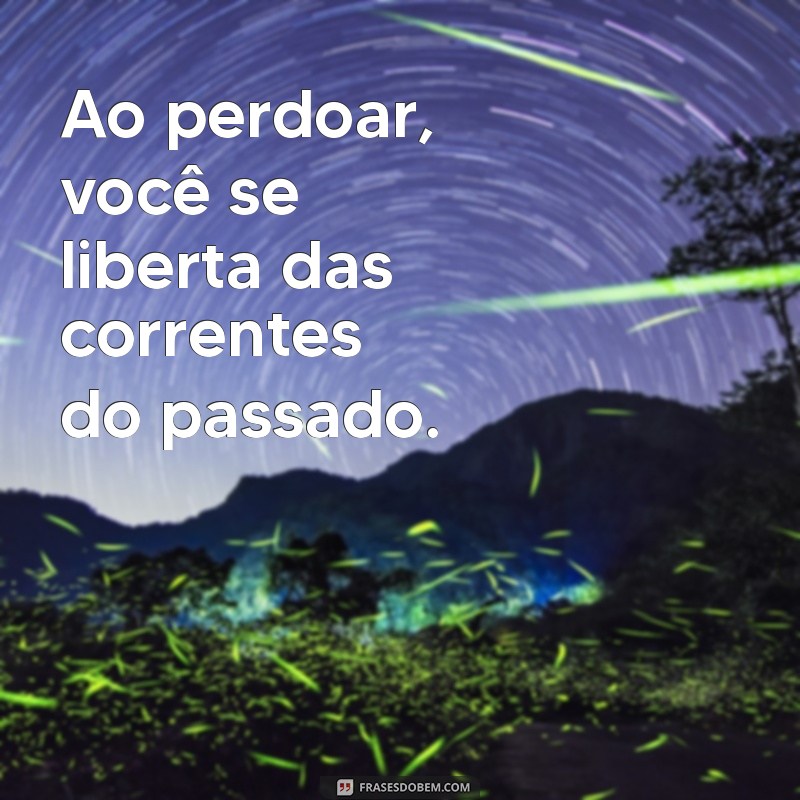 Ao perdoar, você se liberta das correntes do passado.

FRASESDOBEM.COM